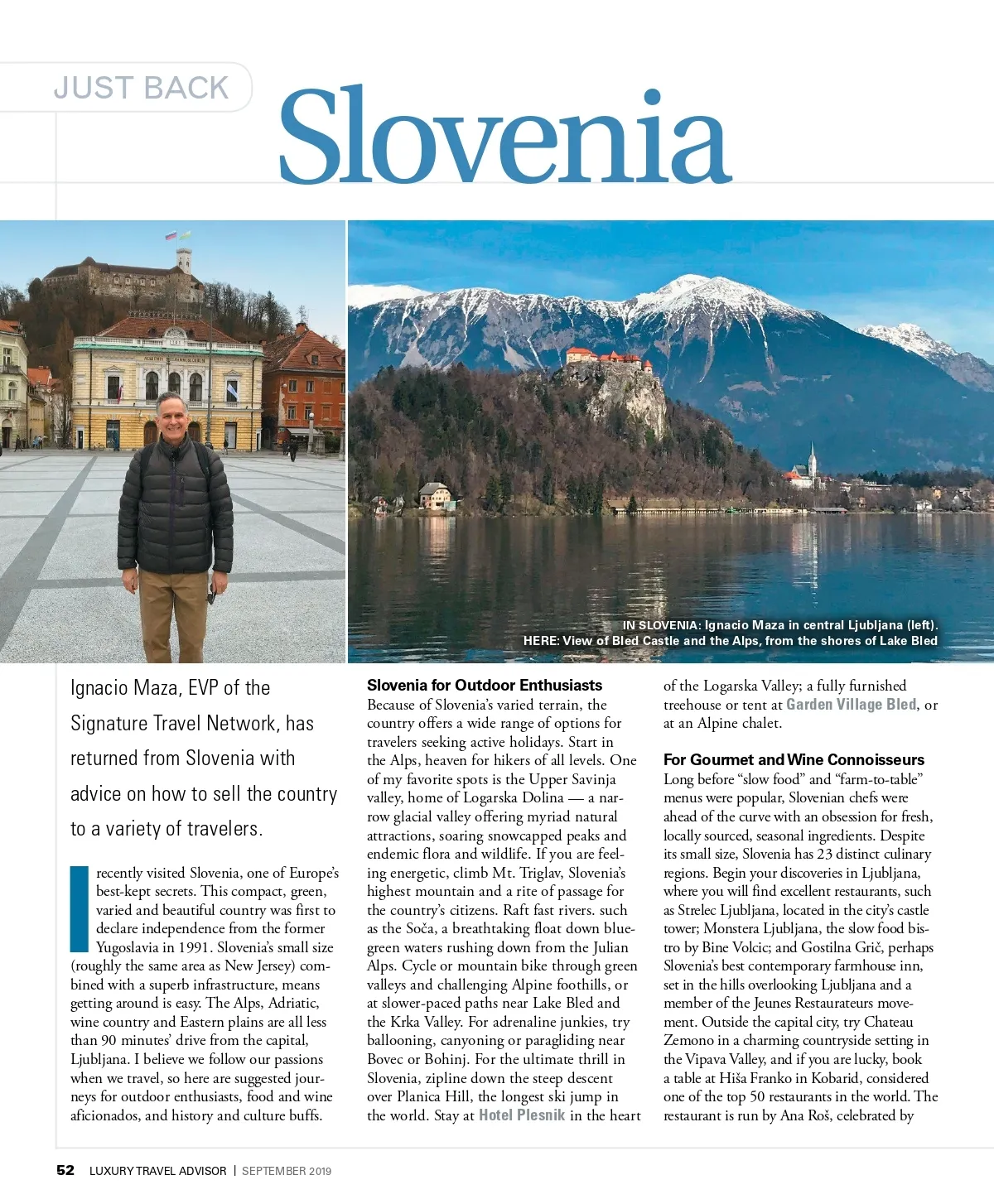 JUST BACK

Slovenia

IN SLOVENIA: Ignacio Maza in central Ljubljana (left).
HERE: View of Bled Castle and the Alps, from the shores of Lake Bled

Ignacio Maza, EVP of the Signature Travel Network, has returned from Slovenia with advice on how to sell the country to a variety of travelers.

I recently visited Slovenia, one of Europe's best-kept secrets. This compact, green, varied and beautiful country was first to declare independence from the former Yugoslavia in 1991. Slovenia's small size (roughly the same area as New Jersey) combined with a superb infrastructure, means getting around is easy. The Alps, Adriatic, wine country and Eastern plains are all less than 90 minutes' drive from the capital, Ljubljana. I believe we follow our passions when we travel, so here are suggested journeys for outdoor enthusiasts, food and wine aficionados, and history and culture buffs.

Slovenia for Outdoor Enthusiasts
Because of Slovenia's varied terrain, the country offers a wide range of options for travelers seeking active holidays. Start in the Alps, heaven for hikers of all levels. One of my favorite spots is the Upper Savinja valley, home of Logarska Dolina — a narrow glacial valley offering myriad natural attractions, soaring snowcapped peaks and endemic flora and wildlife. If you are feeling energetic, climb Mt. Triglav, Slovenia's highest mountain and a rite of passage for the country's citizens. Raft fast rivers. such as the Soča, a breathtaking float down blue-green waters rushing down from the Julian Alps. Cycle or mountain bike through green valleys and challenging Alpine foothills, or at slower-paced paths near Lake Bled and the Krka Valley. For adrenaline junkies, try ballooning, canyoning or paragliding near Bovec or Bohinj. For the ultimate thrill in Slovenia, zipline down the steep descent over Planica Hill, the longest ski jump in the world. Stay at Hotel Plesnik in the heart of the Logarska Valley; a fully furnished treehouse or tent at Garden Village Bled, or at an Alpine chalet.

For Gourmet and Wine Connoisseurs
Long before "slow food" and "farm-to-table" menus were popular, Slovenian chefs were ahead of the curve with an obsession for fresh, locally sourced, seasonal ingredients. Despite its small size, Slovenia has 23 distinct culinary regions. Begin your discoveries in Ljubljana, where you will find excellent restaurants, such as Strelec Ljubljana, located in the city's castle tower; Monstera Ljubljana, the slow food bistro by Bine Volcic; and Gostilna Grič, perhaps Slovenia's best contemporary farmhouse inn, set in the hills overlooking Ljubljana and a member of the Jeunes Restaurateurs movement. Outside the capital city, try Chateau Zemono in a charming countryside setting in the Vipava Valley, and if you are lucky, book a table at Hiša Franko in Kobarid, considered one of the top 50 restaurants in the world. The restaurant is run by Ana Roš, celebrated by

52 LUXURY TRAVEL ADVISOR | SEPTEMBER 2019